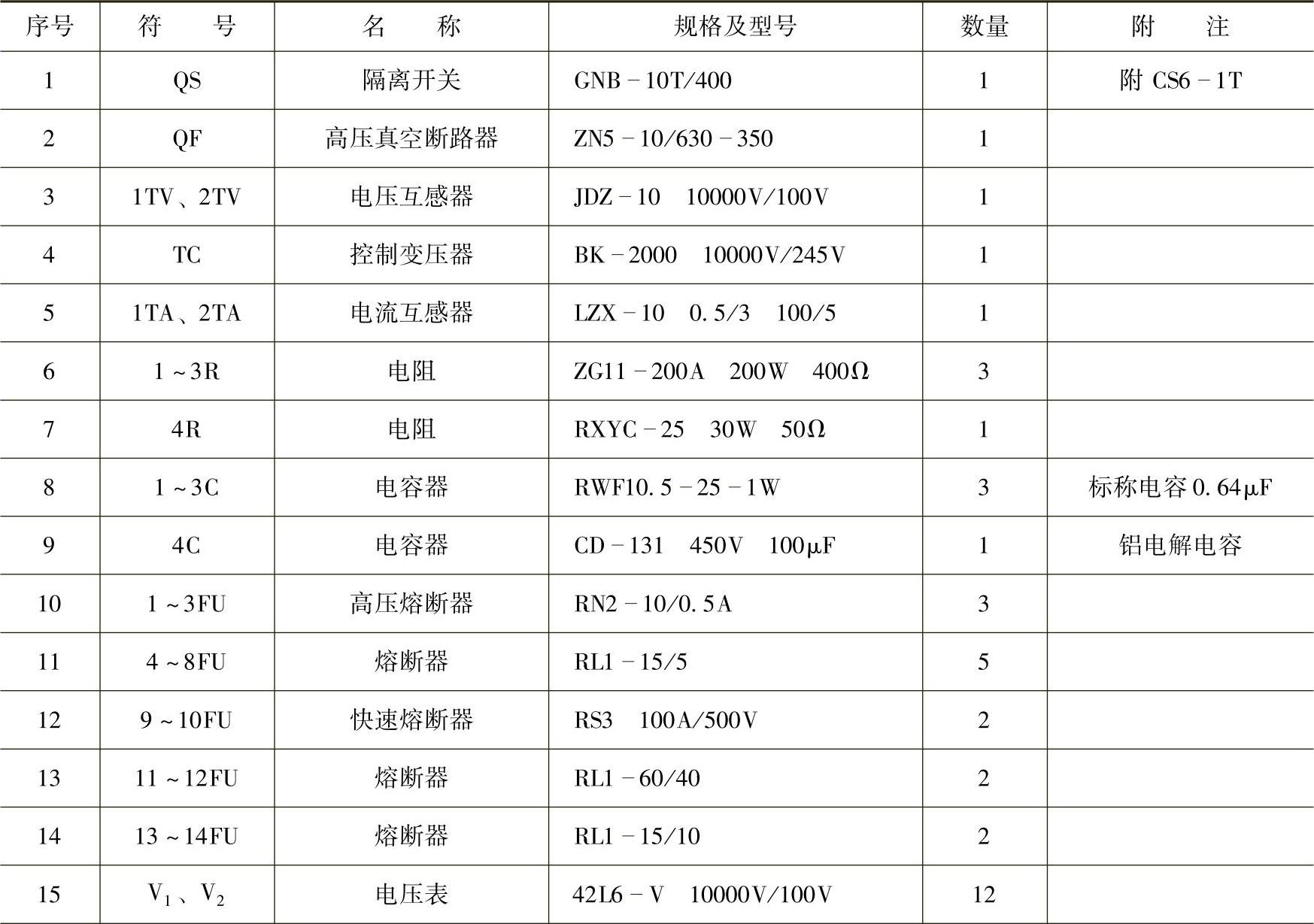 | 序号 | 符　　号 | 名　　称 | 规格及型号 | 数量 | 附　　注 |
|---|---|---|---|---|---|
| 1 | QS | 隔离开关 | GNB－10T/400 | 1 | 附 CS6－1T |
| 2 | QF | 高压真空断路器 | ZN5－10/630－350 | 1 | |
| 3 | 1TV、2TV | 电压互感器 | JDZ－10　10000V/100V | 1 | |
| 4 | TC | 控制变压器 | BK－2000　10000V/245V | 1 | |
| 5 | 1TA、2TA | 电流互感器 | LZX－10　0.5/3　100/5 | 1 | |
| 6 | 1～3R | 电阻 | ZG11－200A　200W　400Ω | 3 | |
| 7 | 4R | 电阻 | RXYC－25　30W　50Ω | 1 | |
| 8 | 1～3C | 电容器 | RWF10.5－25－1W | 3 | 标称电容0.64μF |
| 9 | 4C | 电容器 | CD－131　450V　100μF | 1 | 铝电解电容 |
| 10 | 1～3FU | 高压熔断器 | RN2－10/0.5A | 3 | |
| 11 | 4～8FU | 熔断器 | RL1－15/5 | 5 | |
| 12 | 9～10FU | 快速熔断器 | RS3　100A/500V | 2 | |
| 13 | 11～12FU | 熔断器 | RL1－60/40 | 2 | |
| 14 | 13～14FU | 熔断器 | RL1－15/10 | 2 | |
| 15 | $V_1$、$V_2$ | 电压表 | 42L6－V　10000V/100V | 12 | |